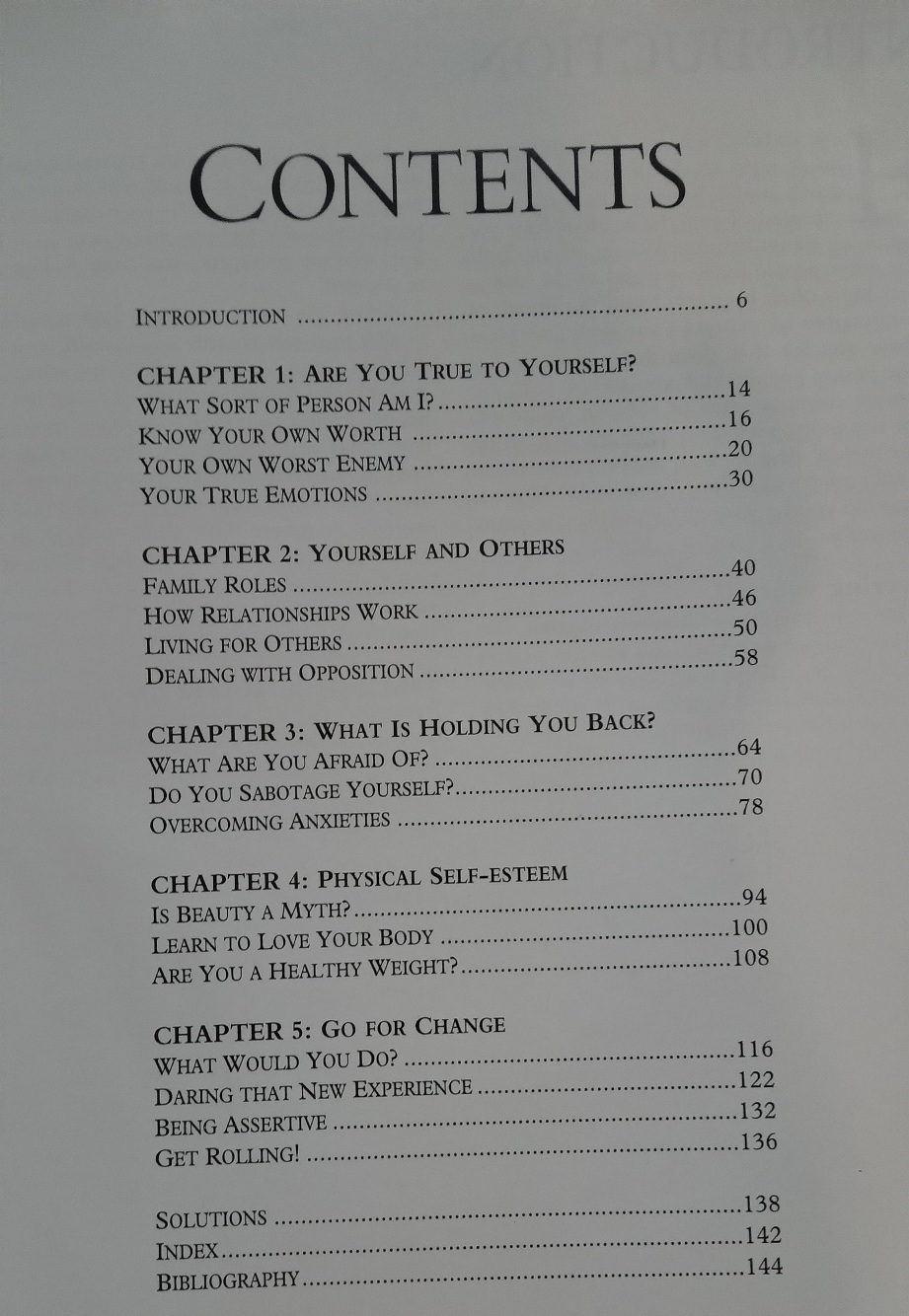 CONTENTS

INTRODUCTION 6

CHAPTER 1: ARE YOU TRUE TO YOURSELF?
WHAT SORT OF PERSON AM I? 14
KNOW YOUR OWN WORTH 16
YOUR OWN WORST ENEMY 20
YOUR TRUE EMOTIONS 30

CHAPTER 2: YOURSELF AND OTHERS
FAMILY ROLES 40
HOW RELATIONSHIPS WORK 46
LIVING FOR OTHERS 50
DEALING WITH OPPOSITION 58

CHAPTER 3: WHAT IS HOLDING YOU BACK?
WHAT ARE YOU AFRAID OF? 64
DO YOU SABOTAGE YOURSELF? 70
OVERCOMING ANXIETIES 78

CHAPTER 4: PHYSICAL SELF-ESTEEM
IS BEAUTY A MYTH? 94
LEARN TO LOVE YOUR BODY 100
ARE YOU A HEALTHY WEIGHT? 108

CHAPTER 5: GO FOR CHANGE
WHAT WOULD YOU DO? 116
DARING THAT NEW EXPERIENCE 122
BEING ASSERTIVE 132
GET ROLLING! 136

SOLUTIONS 138
INDEX 142
BIBLIOGRAPHY 144